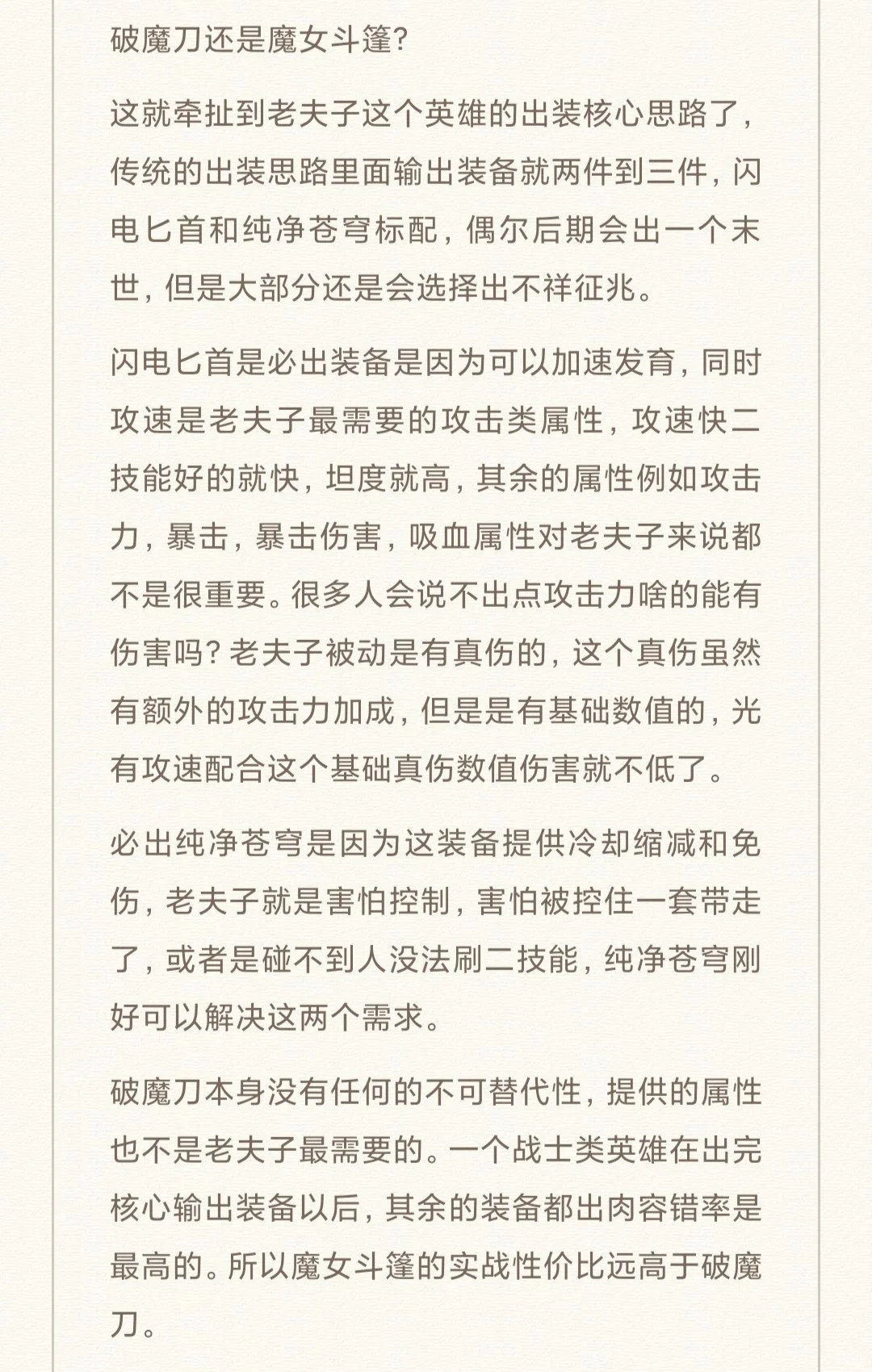 破魔刀还是魔女斗篷?

这就牵扯到老夫子这个英雄的出装核心思路了,传统的出装思路里面输出装备就两件到三件,闪电匕首和纯净苍穹标配,偶尔后期会出一个末世,但是大部分还是会选择出不祥征兆。

闪电匕首是必出装备是因为可以加速发育,同时攻速是老夫子最需要的攻击类属性,攻速快二技能好的就快,坦度就高,其余的属性例如攻击力,暴击,暴击伤害,吸血属性对老夫子来说都不是很重要。很多人会说不出点攻击力啥的能有伤害吗?老夫子被动是有真伤的,这个真伤虽然有额外的攻击力加成,但是是有基础数值的,光有攻速配合这个基础真伤数值伤害就不低了。

必出纯净苍穹是因为这装备提供冷却缩减和免伤,老夫子就是害怕控制,害怕被控住一套带走了,或者是碰不到人没法刷二技能,纯净苍穹刚好可以解决这两个需求。

破魔刀本身没有任何的不可替代性,提供的属性也不是老夫子最需要的。一个战士类英雄在出完核心输出装备以后,其余的装备都出肉容错率是最高的。所以魔女斗篷的实战性价比远高于破魔刀。